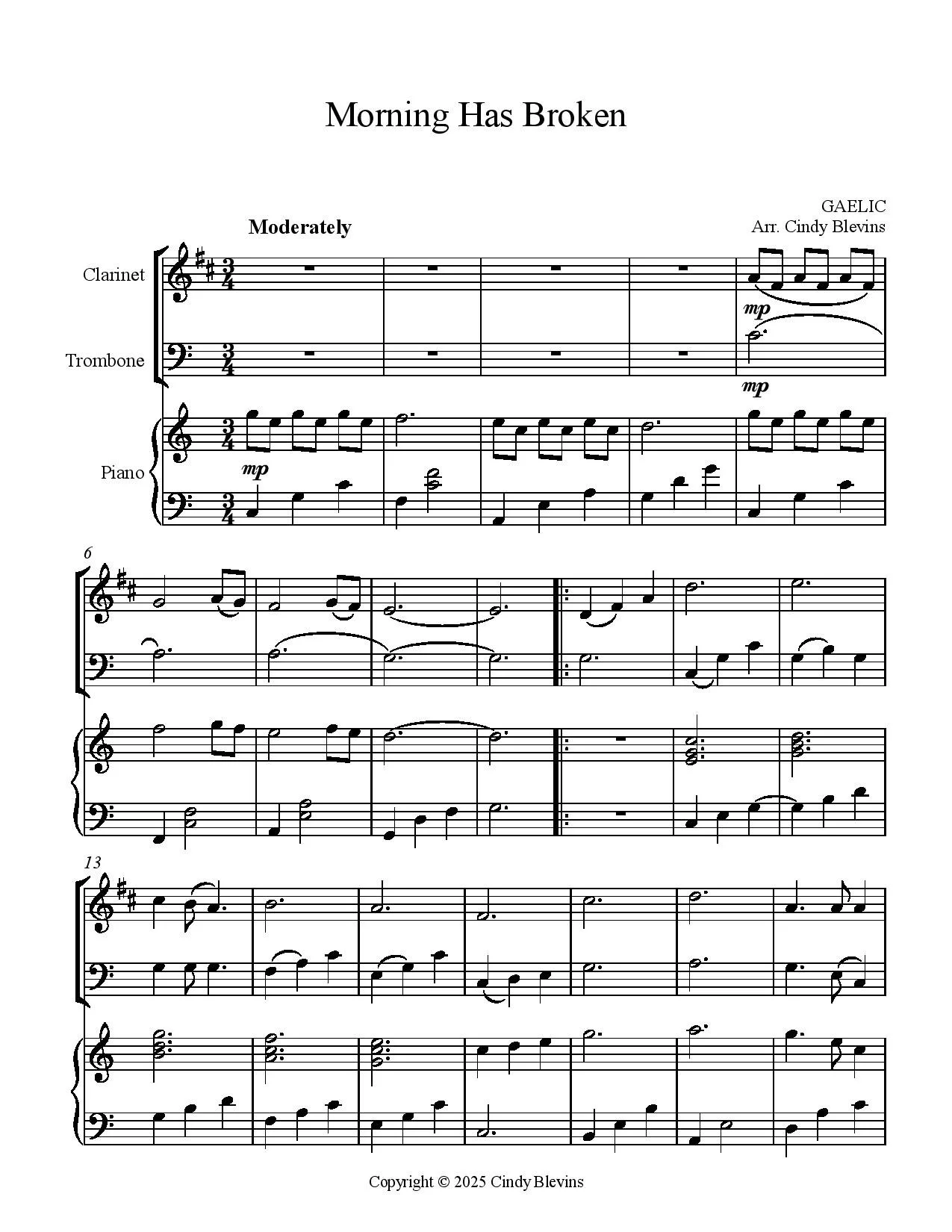 Morning Has Broken

GAELIC
Arr. Cindy Blevins

Moderately

Clarinet

Trombone

Piano

mp

mp

mp

6

13

Copyright © 2025 Cindy Blevins